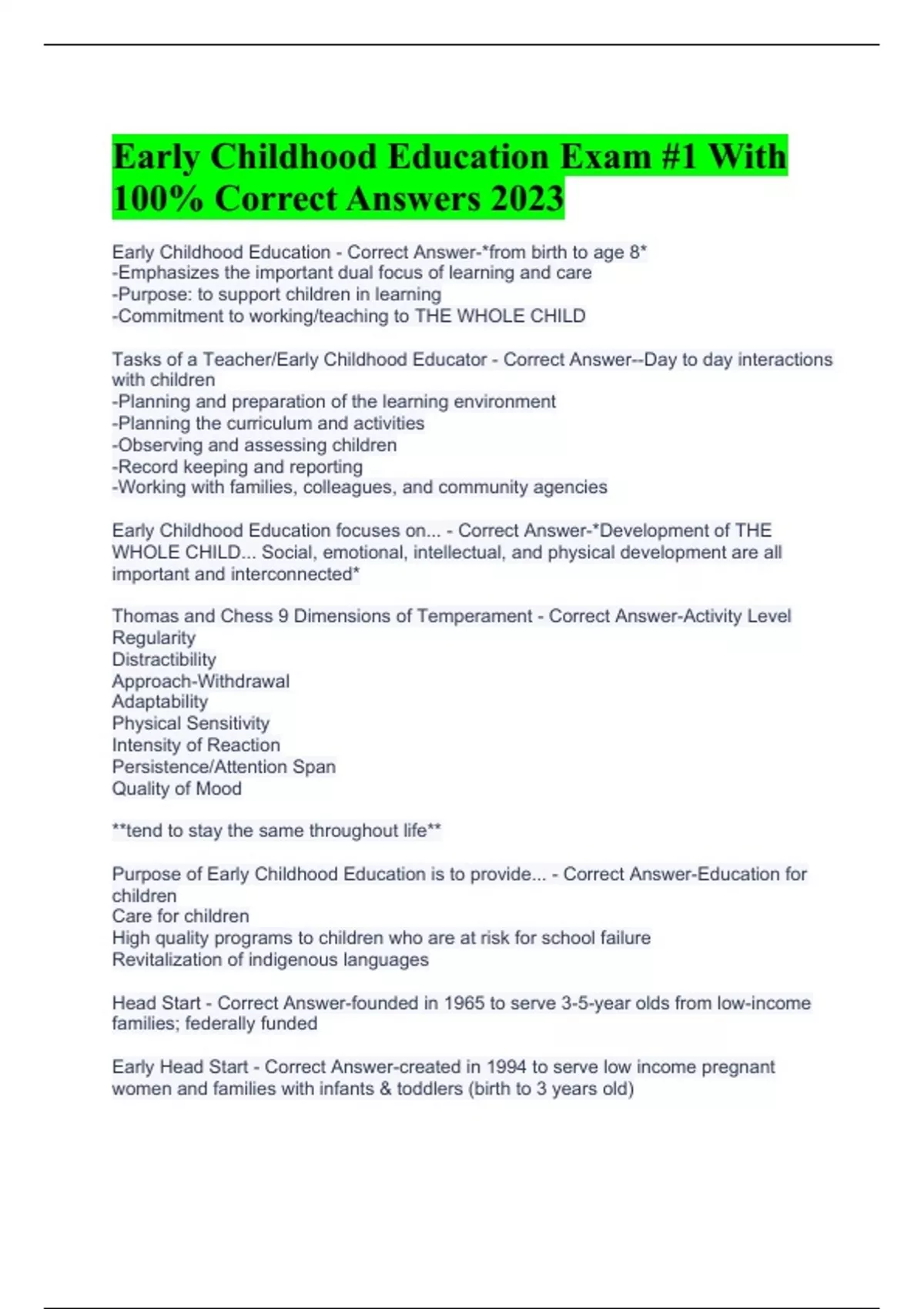 Early Childhood Education Exam #1 With 100% Correct Answers 2023

Early Childhood Education - Correct Answer-*from birth to age 8*
-Emphasizes the important dual focus of learning and care
-Purpose: to support children in learning
-Commitment to working/teaching to THE WHOLE CHILD

Tasks of a Teacher/Early Childhood Educator - Correct Answer--Day to day interactions with children
-Planning and preparation of the learning environment
-Planning the curriculum and activities
-Observing and assessing children
-Record keeping and reporting
-Working with families, colleagues, and community agencies

Early Childhood Education focuses on... - Correct Answer-*Development of THE WHOLE CHILD... Social, emotional, intellectual, and physical development are all important and interconnected*

Thomas and Chess 9 Dimensions of Temperament - Correct Answer-Activity Level
Regularity
Distractibility
Approach-Withdrawal
Adaptability
Physical Sensitivity
Intensity of Reaction
Persistence/Attention Span
Quality of Mood

**tend to stay the same throughout life**

Purpose of Early Childhood Education is to provide... - Correct Answer-Education for children
Care for children
High quality programs to children who are at risk for school failure
Revitalization of indigenous languages

Head Start - Correct Answer-founded in 1965 to serve 3-5-year olds from low-income families; federally funded

Early Head Start - Correct Answer-created in 1994 to serve low income pregnant women and families with infants & toddlers (birth to 3 years old)